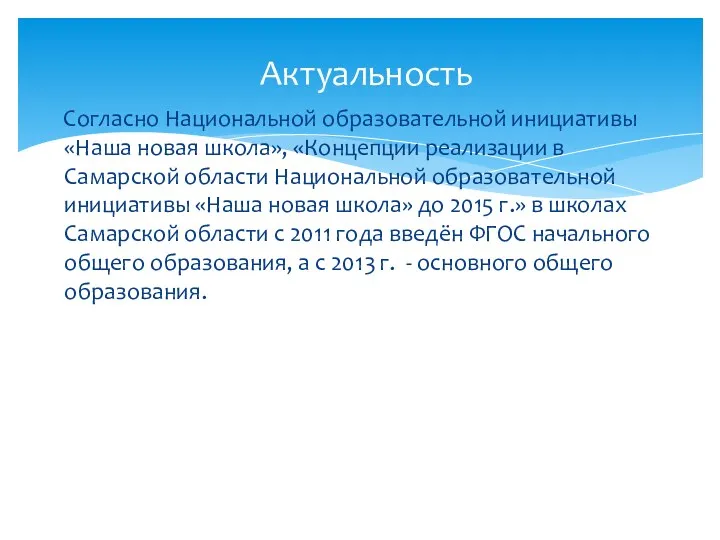 Актуальность

Согласно Национальной образовательной инициативы «Наша новая школа», «Концепции реализации в Самарской области Национальной образовательной инициативы «Наша новая школа» до 2015 г.» в школах Самарской области с 2011 года введён ФГОС начального общего образования, а с 2013 г. - основного общего образования.